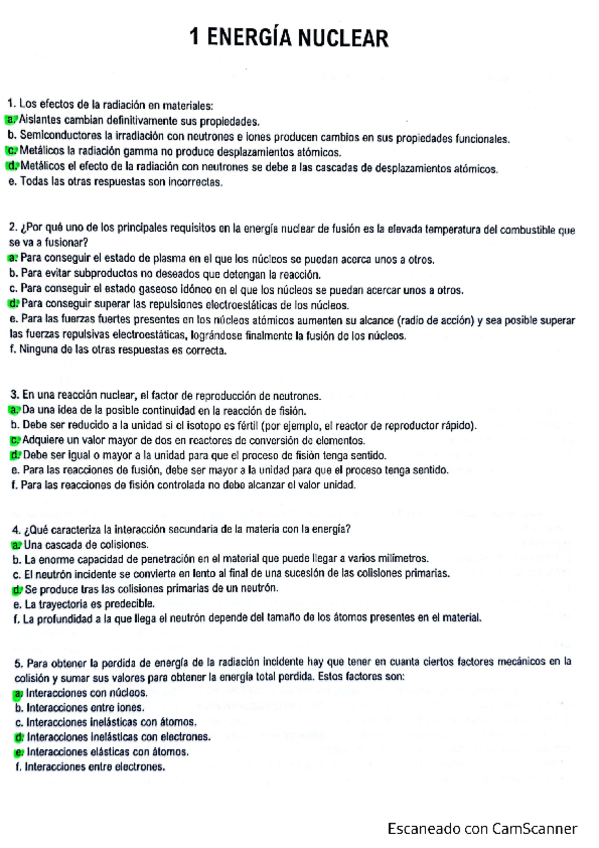 1 ENERGÍA NUCLEAR

1. Los efectos de la radiación en materiales:
a. Aislantes cambian definitivamente sus propiedades.
b. Semiconductores la irradiación con neutrones e iones producen cambios en sus propiedades funcionales.
c. Metálicos la radiación gamma no produce desplazamientos atómicos.
d. Metálicos el efecto de la radiación con neutrones se debe a las cascadas de desplazamientos atómicos.
e. Todas las otras respuestas son incorrectas.

2. ¿Por qué uno de los principales requisitos en la energía nuclear de fusión es la elevada temperatura del combustible que se va a fusionar?
a. Para conseguir el estado de plasma en el que los núcleos se puedan acerca unos a otros.
b. Para evitar subproductos no deseados que detengan la reacción.
c. Para conseguir el estado gaseoso idóneo en el que los núcleos se puedan acercar unos a otros.
d. Para conseguir superar las repulsiones electroestáticas de los núcleos.
e. Para las fuerzas fuertes presentes en los núcleos atómicos aumenten su alcance (radio de acción) y sea posible superar las fuerzas repulsivas electroestáticas, lográndose finalmente la fusión de los núcleos.
f. Ninguna de las otras respuestas es correcta.

3. En una reacción nuclear, el factor de reproducción de neutrones.
a. Da una idea de la posible continuidad en la reacción de fisión.
b. Debe ser reducido a la unidad si el isotopo es fértil (por ejemplo, el reactor de reproductor rápido).
c. Adquiere un valor mayor de dos en reactores de conversión de elementos.
d. Debe ser igual o mayor a la unidad para que el proceso de fisión tenga sentido.
e. Para las reacciones de fusión, debe ser mayor a la unidad para que el proceso tenga sentido.
f. Para las reacciones de fisión controlada no debe alcanzar el valor unidad.

4. ¿Qué caracteriza la interacción secundaria de la materia con la energía?
a. Una cascada de colisiones.
b. La enorme capacidad de penetración en el material que puede llegar a varios milímetros.
c. El neutrón incidente se convierte en lento al final de una sucesión de las colisiones primarias.
d. Se produce tras las colisiones primarias de un neutrón.
e. La trayectoria es predecible.
f. La profundidad a la que llega el neutrón depende del tamaño de los átomos presentes en el material.

5. Para obtener la perdida de energía de la radiación incidente hay que tener en cuanta ciertos factores mecánicos en la colisión y sumar sus valores para obtener la energía total perdida. Estos factores son:
a. Interacciones con núcleos.
b. Interacciones entre iones.
c. Interacciones inelásticas con átomos.
d. Interacciones inelásticas con electrones.
e. Interacciones elásticas con átomos.
f. Interacciones entre electrones.

Escaneado con CamScanner